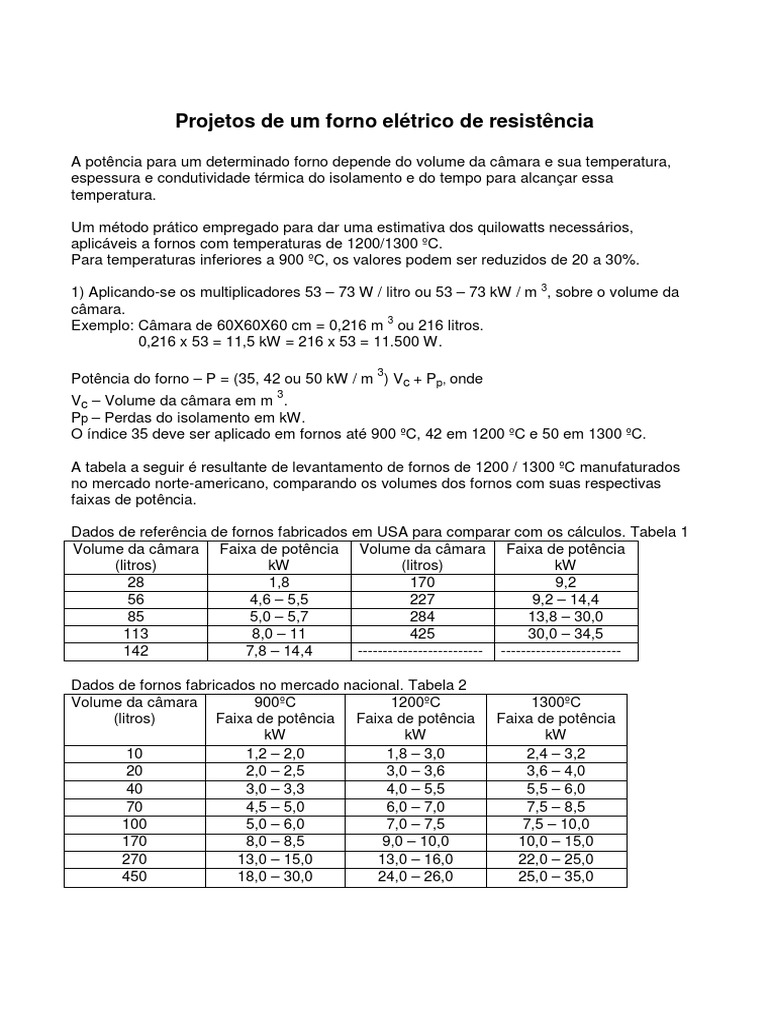 Projetos de um forno elétrico de resistência

A potência para um determinado forno depende do volume da câmara e sua temperatura, espessura e condutividade térmica do isolamento e do tempo para alcançar essa temperatura.

Um método prático empregado para dar uma estimativa dos quilowatts necessários, aplicáveis a fornos com temperaturas de 1200/1300 ºC.
Para temperaturas inferiores a 900 ºC, os valores podem ser reduzidos de 20 a 30%.

1) Aplicando-se os multiplicadores 53 – 73 W / litro ou 53 – 73 kW / m $^3$, sobre o volume da câmara.
Exemplo: Câmara de 60X60X60 cm = 0,216 m $^3$ ou 216 litros.
0,216 x 53 = 11,5 kW = 216 x 53 = 11.500 W.

Potência do forno – P = (35, 42 ou 50 kW / m $^3$) $V_c$ + $P_p$, onde
$V_c$ – Volume da câmara em m $^3$.
Pp – Perdas do isolamento em kW.
O índice 35 deve ser aplicado em fornos até 900 ºC, 42 em 1200 ºC e 50 em 1300 ºC.

A tabela a seguir é resultante de levantamento de fornos de 1200 / 1300 ºC manufaturados no mercado norte-americano, comparando os volumes dos fornos com suas respectivas faixas de potência.

Dados de referência de fornos fabricados em USA para comparar com os cálculos. Tabela 1

| Volume da câmara (litros) | Faixa de potência kW | Volume da câmara (litros) | Faixa de potência kW |
|---|---|---|---|
| 28 | 1,8 | 170 | 9,2 |
| 56 | 4,6 – 5,5 | 227 | 9,2 – 14,4 |
| 85 | 5,0 – 5,7 | 284 | 13,8 – 30,0 |
| 113 | 8,0 – 11 | 425 | 30,0 – 34,5 |
| 142 | 7,8 – 14,4 | ------------------------- | ------------------------ |

Dados de fornos fabricados no mercado nacional. Tabela 2

| Volume da câmara (litros) | 900ºC Faixa de potência kW | 1200ºC Faixa de potência kW | 1300ºC Faixa de potência kW |
|---|---|---|---|
| 10 | 1,2 – 2,0 | 1,8 – 3,0 | 2,4 – 3,2 |
| 20 | 2,0 – 2,5 | 3,0 – 3,6 | 3,6 – 4,0 |
| 40 | 3,0 – 3,3 | 4,0 – 5,5 | 5,5 – 6,0 |
| 70 | 4,5 – 5,0 | 6,0 – 7,0 | 7,5 – 8,5 |
| 100 | 5,0 – 6,0 | 7,0 – 7,5 | 7,5 – 10,0 |
| 170 | 8,0 – 8,5 | 9,0 – 10,0 | 10,0 – 15,0 |
| 270 | 13,0 – 15,0 | 13,0 – 16,0 | 22,0 – 25,0 |
| 450 | 18,0 – 30,0 | 24,0 – 26,0 | 25,0 – 35,0 |